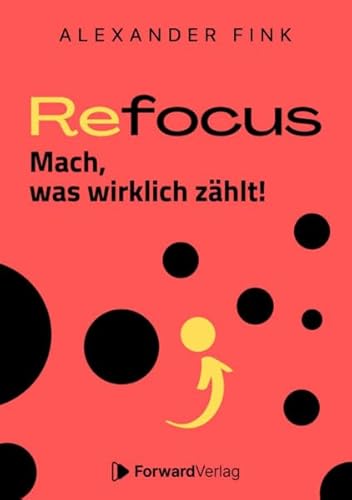 ALEXANDER FINK

Refocus

Mach, was wirklich zählt!

ForwardVerlag